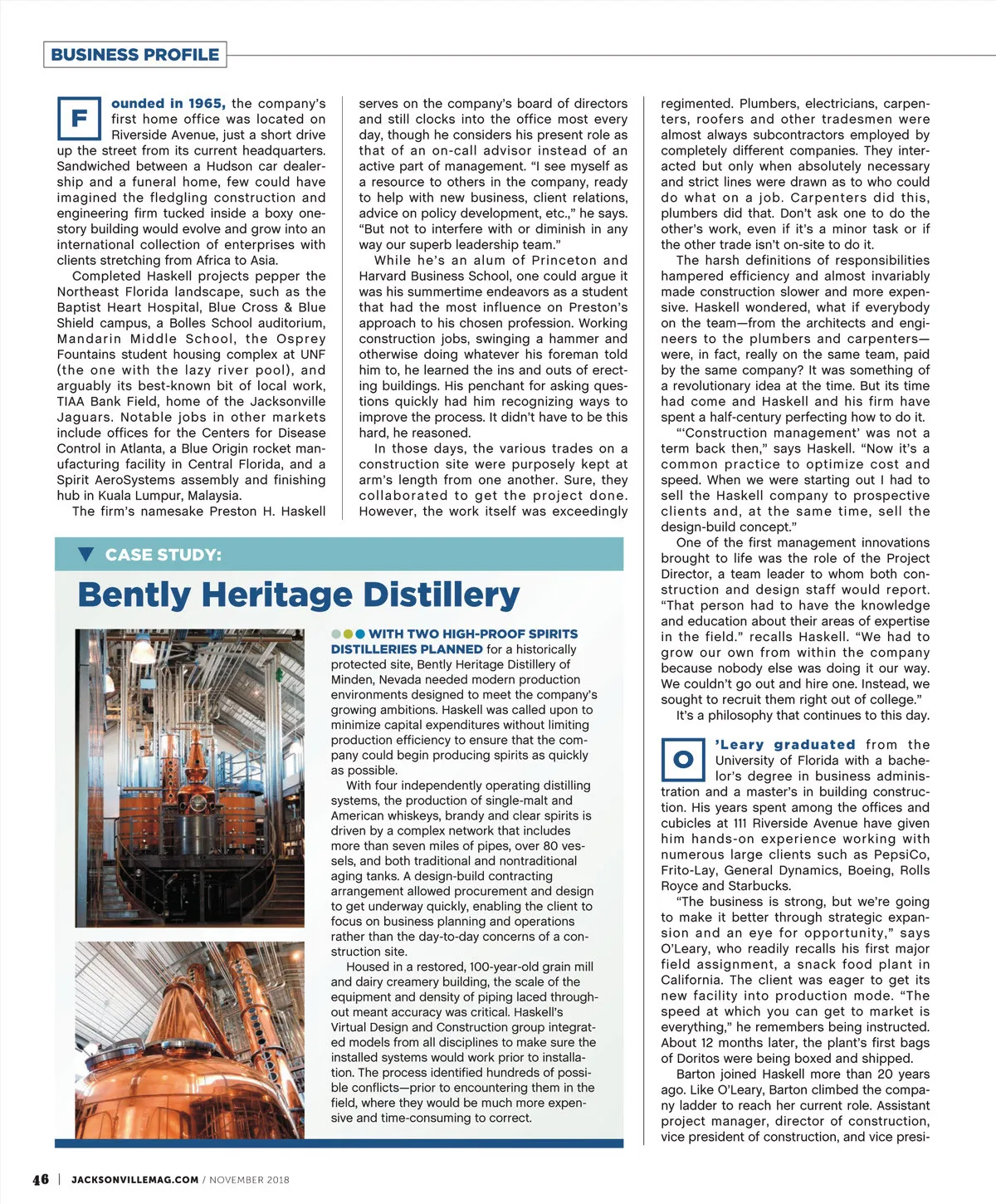 BUSINESS PROFILE

Founded in 1965, the company's first home office was located on Riverside Avenue, just a short drive up the street from its current headquarters. Sandwiched between a Hudson car dealership and a funeral home, few could have imagined the fledgling construction and engineering firm tucked inside a boxy one-story building would evolve and grow into an international collection of enterprises with clients stretching from Africa to Asia.

Completed Haskell projects pepper the Northeast Florida landscape, such as the Baptist Heart Hospital, Blue Cross & Blue Shield campus, a Bolles School auditorium, Mandarin Middle School, the Osprey Fountains student housing complex at UNF (the one with the lazy river pool), and arguably its best-known bit of local work, TIAA Bank Field, home of the Jacksonville Jaguars. Notable jobs in other markets include offices for the Centers for Disease Control in Atlanta, a Blue Origin rocket manufacturing facility in Central Florida, and a Spirit AeroSystems assembly and finishing hub in Kuala Lumpur, Malaysia.

The firm's namesake Preston H. Haskell serves on the company's board of directors and still clocks into the office most every day, though he considers his present role as that of an on-call advisor instead of an active part of management. "I see myself as a resource to others in the company, ready to help with new business, client relations, advice on policy development, etc.," he says. "But not to interfere with or diminish in any way our superb leadership team."

While he's an alum of Princeton and Harvard Business School, one could argue it was his summertime endeavors as a student that had the most influence on Preston's approach to his chosen profession. Working construction jobs, swinging a hammer and otherwise doing whatever his foreman told him to, he learned the ins and outs of erecting buildings. His penchant for asking questions quickly had him recognizing ways to improve the process. It didn't have to be this hard, he reasoned.

In those days, the various trades on a construction site were purposely kept at arm's length from one another. Sure, they collaborated to get the project done. However, the work itself was exceedingly regimented. Plumbers, electricians, carpenters, roofers and other tradesmen were almost always subcontractors employed by completely different companies. They interacted but only when absolutely necessary and strict lines were drawn as to who could do what on a job. Carpenters did this, plumbers did that. Don't ask one to do the other's work, even if it's a minor task or if the other trade isn't on-site to do it.

The harsh definitions of responsibilities hampered efficiency and almost invariably made construction slower and more expensive. Haskell wondered, what if everybody on the team—from the architects and engineers to the plumbers and carpenters—were, in fact, really on the same team, paid by the same company? It was something of a revolutionary idea at the time. But its time had come and Haskell and his firm have spent a half-century perfecting how to do it.

"'Construction management' was not a term back then," says Haskell. "Now it's a common practice to optimize cost and speed. When we were starting out I had to sell the Haskell company to prospective clients and, at the same time, sell the design-build concept."

One of the first management innovations brought to life was the role of the Project Director, a team leader to whom both construction and design staff would report. "That person had to have the knowledge and education about their areas of expertise in the field." recalls Haskell. "We had to grow our own from within the company because nobody else was doing it our way. We couldn't go out and hire one. Instead, we sought to recruit them right out of college."

It's a philosophy that continues to this day.

O'Leary graduated from the University of Florida with a bachelor's degree in business administration and a master's in building construction. His years spent among the offices and cubicles at 111 Riverside Avenue have given him hands-on experience working with numerous large clients such as PepsiCo, Frito-Lay, General Dynamics, Boeing, Rolls Royce and Starbucks.

"The business is strong, but we're going to make it better through strategic expansion and an eye for opportunity," says O'Leary, who readily recalls his first major field assignment, a snack food plant in California. The client was eager to get its new facility into production mode. "The speed at which you can get to market is everything," he remembers being instructed. About 12 months later, the plant's first bags of Doritos were being boxed and shipped.

Barton joined Haskell more than 20 years ago. Like O'Leary, Barton climbed the company ladder to reach her current role. Assistant project manager, director of construction, vice president of construction, and vice presi-

CASE STUDY:
Bently Heritage Distillery

WITH TWO HIGH-PROOF SPIRITS DISTILLERIES PLANNED for a historically protected site, Bently Heritage Distillery of Minden, Nevada needed modern production environments designed to meet the company's growing ambitions. Haskell was called upon to minimize capital expenditures without limiting production efficiency to ensure that the company could begin producing spirits as quickly as possible.

With four independently operating distilling systems, the production of single-malt and American whiskeys, brandy and clear spirits is driven by a complex network that includes more than seven miles of pipes, over 80 vessels, and both traditional and nontraditional aging tanks. A design-build contracting arrangement allowed procurement and design to get underway quickly, enabling the client to focus on business planning and operations rather than the day-to-day concerns of a construction site.

Housed in a restored, 100-year-old grain mill and dairy creamery building, the scale of the equipment and density of piping laced throughout meant accuracy was critical. Haskell's Virtual Design and Construction group integrated models from all disciplines to make sure the installed systems would work prior to installation. The process identified hundreds of possible conflicts—prior to encountering them in the field, where they would be much more expensive and time-consuming to correct.

46 | JACKSONVILLEMAG.COM / NOVEMBER 2018